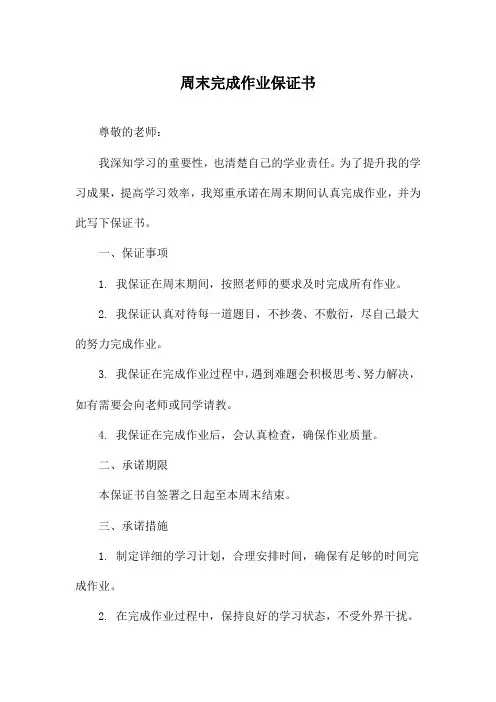 周末完成作业保证书

尊敬的老师：

我深知学习的重要性，也清楚自己的学业责任。为了提升我的学习成果，提高学习效率，我郑重承诺在周末期间认真完成作业，并为此写下保证书。

一、保证事项

1. 我保证在周末期间，按照老师的要求及时完成所有作业。

2. 我保证认真对待每一道题目，不抄袭、不敷衍，尽自己最大的努力完成作业。

3. 我保证在完成作业过程中，遇到难题会积极思考、努力解决，如有需要会向老师或同学请教。

4. 我保证在完成作业后，会认真检查，确保作业质量。

二、承诺期限

本保证书自签署之日起至本周末结束。

三、承诺措施

1. 制定详细的学习计划，合理安排时间，确保有足够的时间完成作业。

2. 在完成作业过程中，保持良好的学习状态，不受外界干扰。